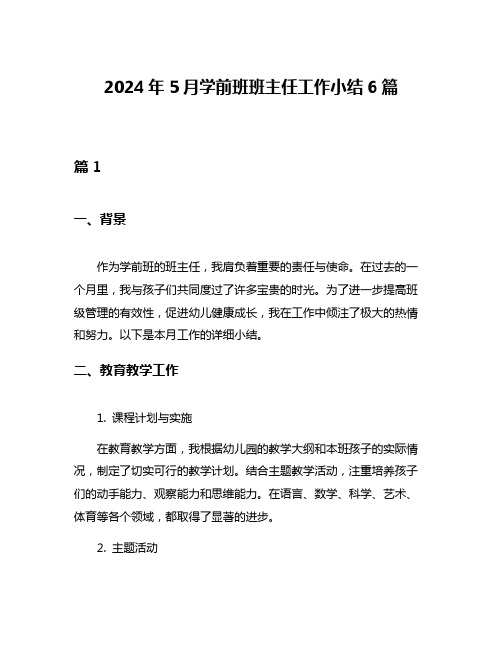 2024年5月学前班班主任工作小结6篇

篇1

一、背景

作为学前班的班主任，我肩负着重要的责任与使命。在过去的一个月里，我与孩子们共同度过了许多宝贵的时光。为了进一步提高班级管理的有效性，促进幼儿健康成长，我在工作中倾注了极大的热情和努力。以下是本月工作的详细小结。

二、教育教学工作

1. 课程计划与实施

在教育教学方面，我根据幼儿园的教学大纲和本班孩子的实际情况，制定了切实可行的教学计划。结合主题教学活动，注重培养孩子们的动手能力、观察能力和思维能力。在语言、数学、科学、艺术、体育等各个领域，都取得了显著的进步。

2. 主题活动